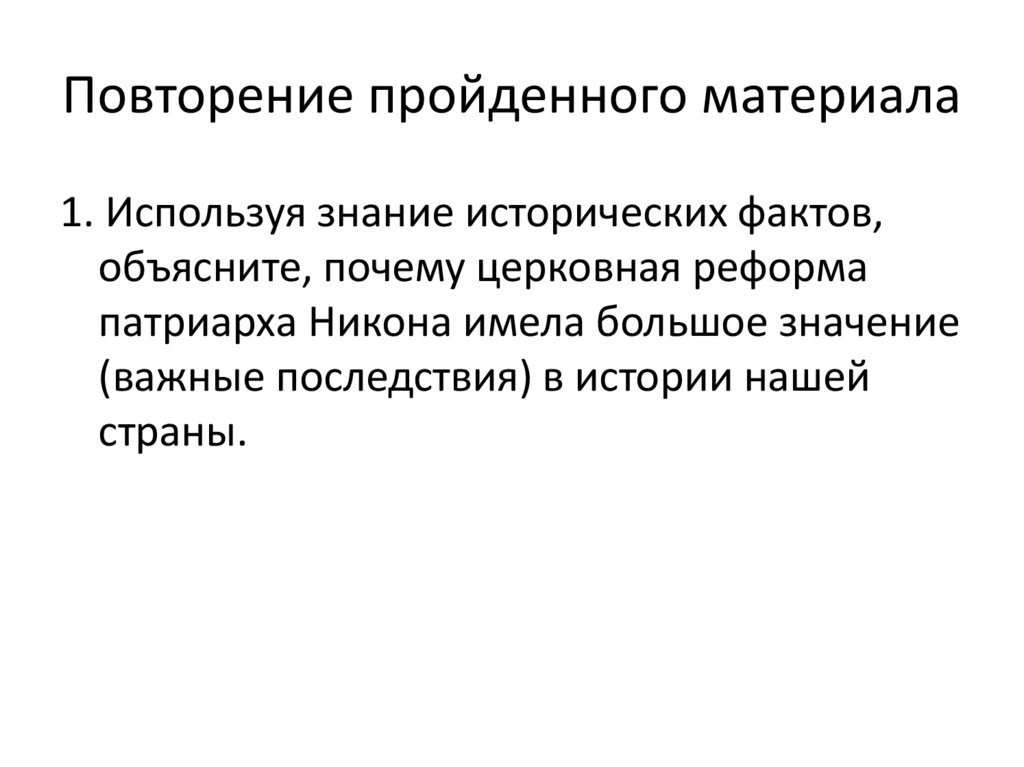 Повторение пройденного материала

1. Используя знание исторических фактов, объясните, почему церковная реформа патриарха Никона имела большое значение (важные последствия) в истории нашей страны.